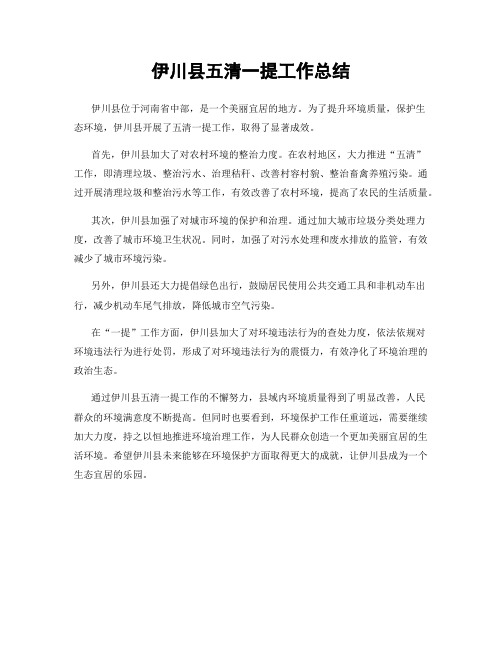 伊川县五清一提工作总结

伊川县位于河南省中部，是一个美丽宜居的地方。为了提升环境质量，保护生态环境，伊川县开展了五清一提工作，取得了显著成效。

首先，伊川县加大了对农村环境的整治力度。在农村地区，大力推进“五清”工作，即清理垃圾、整治污水、治理秸秆、改善村容村貌、整治畜禽养殖污染。通过开展清理垃圾和整治污水等工作，有效改善了农村环境，提高了农民的生活质量。

其次，伊川县加强了对城市环境的保护和治理。通过加大城市垃圾分类处理力度，改善了城市环境卫生状况。同时，加强了对污水处理和废水排放的监管，有效减少了城市环境污染。

另外，伊川县还大力提倡绿色出行，鼓励居民使用公共交通工具和非机动车出行，减少机动车尾气排放，降低城市空气污染。

在“一提”工作方面，伊川县加大了对环境违法行为的查处力度，依法依规对环境违法行为进行处罚，形成了对环境违法行为的震慑力，有效净化了环境治理的政治生态。

通过伊川县五清一提工作的不懈努力，县域内环境质量得到了明显改善，人民群众的环境满意度不断提高。但同时也要看到，环境保护工作任重道远，需要继续加大力度，持之以恒地推进环境治理工作，为人民群众创造一个更加美丽宜居的生活环境。希望伊川县未来能够在环境保护方面取得更大的成就，让伊川县成为一个生态宜居的乐园。